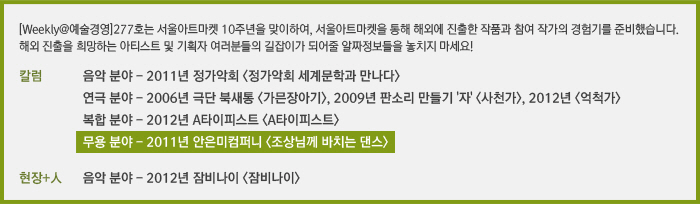 [Weekly@예술경영]277호는 서울아트마켓 10주년을 맞이하여, 서울아트마켓을 통해 해외에 진출한 작품과 참여 작가의 경험기를 준비했습니다. 해외 진출을 희망하는 아티스트 및 기획자 여러분들의 길잡이가 되어줄 알짜정보들을 놓치지 마세요!

칼럼

음악 분야 – 2011년 정가악회 〈정가악회 세계문학과 만나다〉

연극 분야 – 2006년 극단 북새통 〈가믄장아기〉, 2009년 판소리 만들기 '자' 〈사천가〉, 2012년 〈억척가〉

복합 분야 – 2012년 A타이피스트 〈A타이피스트〉

무용 분야 – 2011년 안은미컴퍼니 〈조상님께 바치는 댄스〉

현장+人

음악 분야 – 2012년 잠비나이 〈잠비나이〉